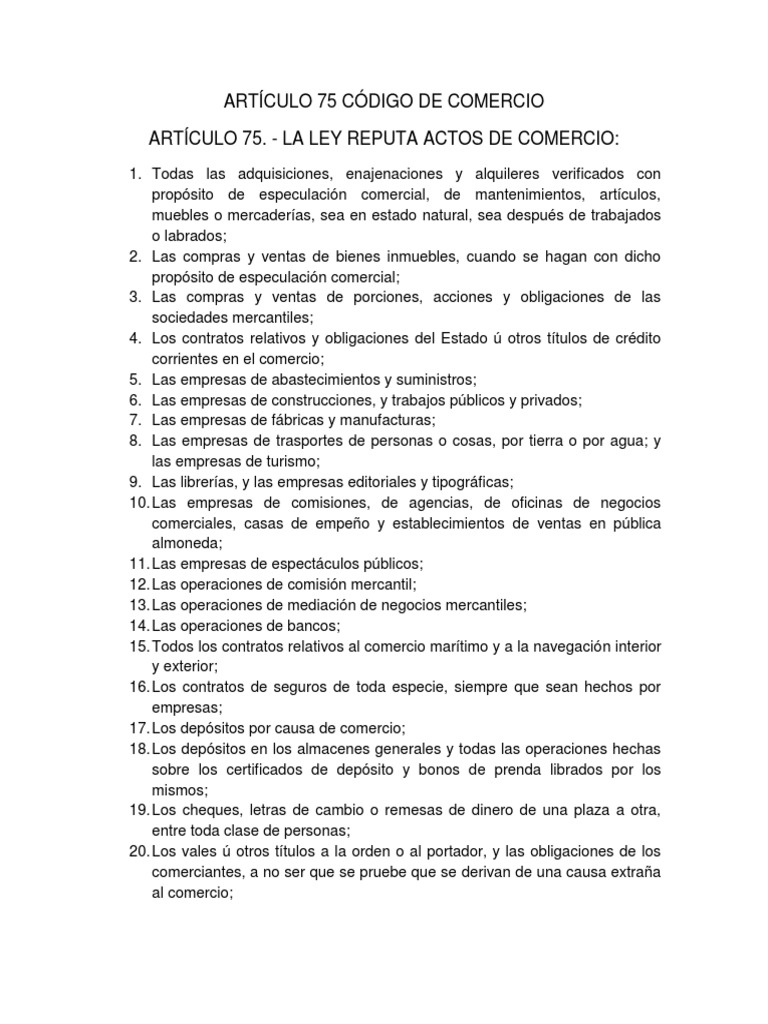 ARTÍCULO 75 CÓDIGO DE COMERCIO

ARTÍCULO 75. - LA LEY REPUTA ACTOS DE COMERCIO:

1. Todas las adquisiciones, enajenaciones y alquileres verificados con propósito de especulación comercial, de mantenimientos, artículos, muebles o mercaderías, sea en estado natural, sea después de trabajados o labrados;
2. Las compras y ventas de bienes inmuebles, cuando se hagan con dicho propósito de especulación comercial;
3. Las compras y ventas de porciones, acciones y obligaciones de las sociedades mercantiles;
4. Los contratos relativos y obligaciones del Estado ú otros títulos de crédito corrientes en el comercio;
5. Las empresas de abastecimientos y suministros;
6. Las empresas de construcciones, y trabajos públicos y privados;
7. Las empresas de fábricas y manufacturas;
8. Las empresas de trasportes de personas o cosas, por tierra o por agua; y las empresas de turismo;
9. Las librerías, y las empresas editoriales y tipográficas;
10. Las empresas de comisiones, de agencias, de oficinas de negocios comerciales, casas de empeño y establecimientos de ventas en pública almoneda;
11. Las empresas de espectáculos públicos;
12. Las operaciones de comisión mercantil;
13. Las operaciones de mediación de negocios mercantiles;
14. Las operaciones de bancos;
15. Todos los contratos relativos al comercio marítimo y a la navegación interior y exterior;
16. Los contratos de seguros de toda especie, siempre que sean hechos por empresas;
17. Los depósitos por causa de comercio;
18. Los depósitos en los almacenes generales y todas las operaciones hechas sobre los certificados de depósito y bonos de prenda librados por los mismos;
19. Los cheques, letras de cambio o remesas de dinero de una plaza a otra, entre toda clase de personas;
20. Los vales ú otros títulos a la orden o al portador, y las obligaciones de los comerciantes, a no ser que se pruebe que se derivan de una causa extraña al comercio;